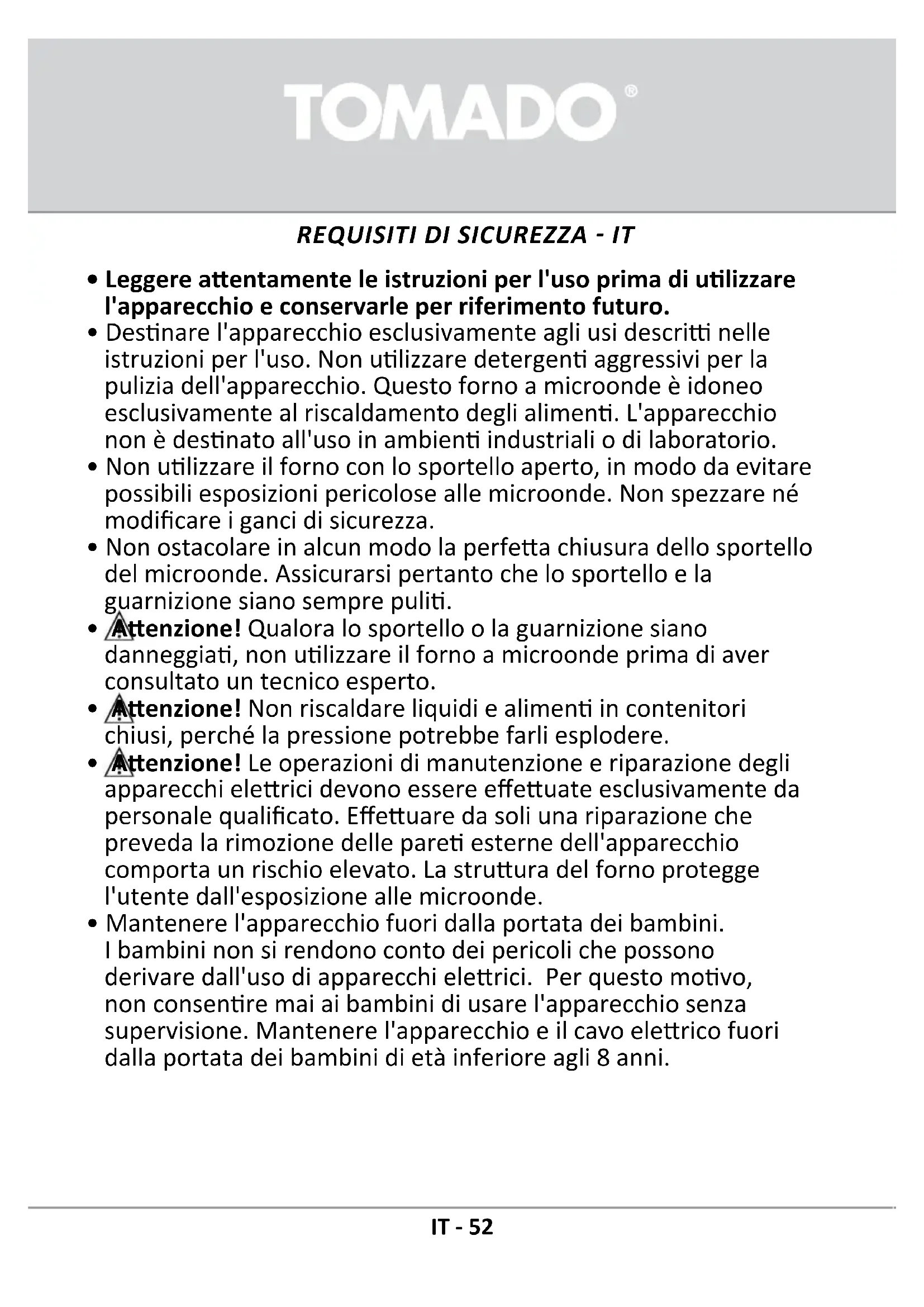 TOMADO®

REQUISITI DI SICUREZZA - IT

• Leggere attentamente le istruzioni per l'uso prima di utilizzare l'apparecchio e conservarle per riferimento futuro.
• Destinare l'apparecchio esclusivamente agli usi descritti nelle istruzioni per l'uso. Non utilizzare detergenti aggressivi per la pulizia dell'apparecchio. Questo forno a microonde è idoneo esclusivamente al riscaldamento degli alimenti. L'apparecchio non è destinato all'uso in ambienti industriali o di laboratorio.
• Non utilizzare il forno con lo sportello aperto, in modo da evitare possibili esposizioni pericolose alle microonde. Non spezzare né modificare i ganci di sicurezza.
• Non ostacolare in alcun modo la perfetta chiusura dello sportello del microonde. Assicurarsi pertanto che lo sportello e la guarnizione siano sempre puliti.
• Attenzione! Qualora lo sportello o la guarnizione siano danneggiati, non utilizzare il forno a microonde prima di aver consultato un tecnico esperto.
• Attenzione! Non riscaldare liquidi e alimenti in contenitori chiusi, perché la pressione potrebbe farli esplodere.
• Attenzione! Le operazioni di manutenzione e riparazione degli apparecchi elettrici devono essere effettuate esclusivamente da personale qualificato. Effettuare da soli una riparazione che preveda la rimozione delle pareti esterne dell'apparecchio comporta un rischio elevato. La struttura del forno protegge l'utente dall'esposizione alle microonde.
• Mantenere l'apparecchio fuori dalla portata dei bambini. I bambini non si rendono conto dei pericoli che possono derivare dall'uso di apparecchi elettrici. Per questo motivo, non consentire mai ai bambini di usare l'apparecchio senza supervisione. Mantenere l'apparecchio e il cavo elettrico fuori dalla portata dei bambini di età inferiore agli 8 anni.

IT - 52